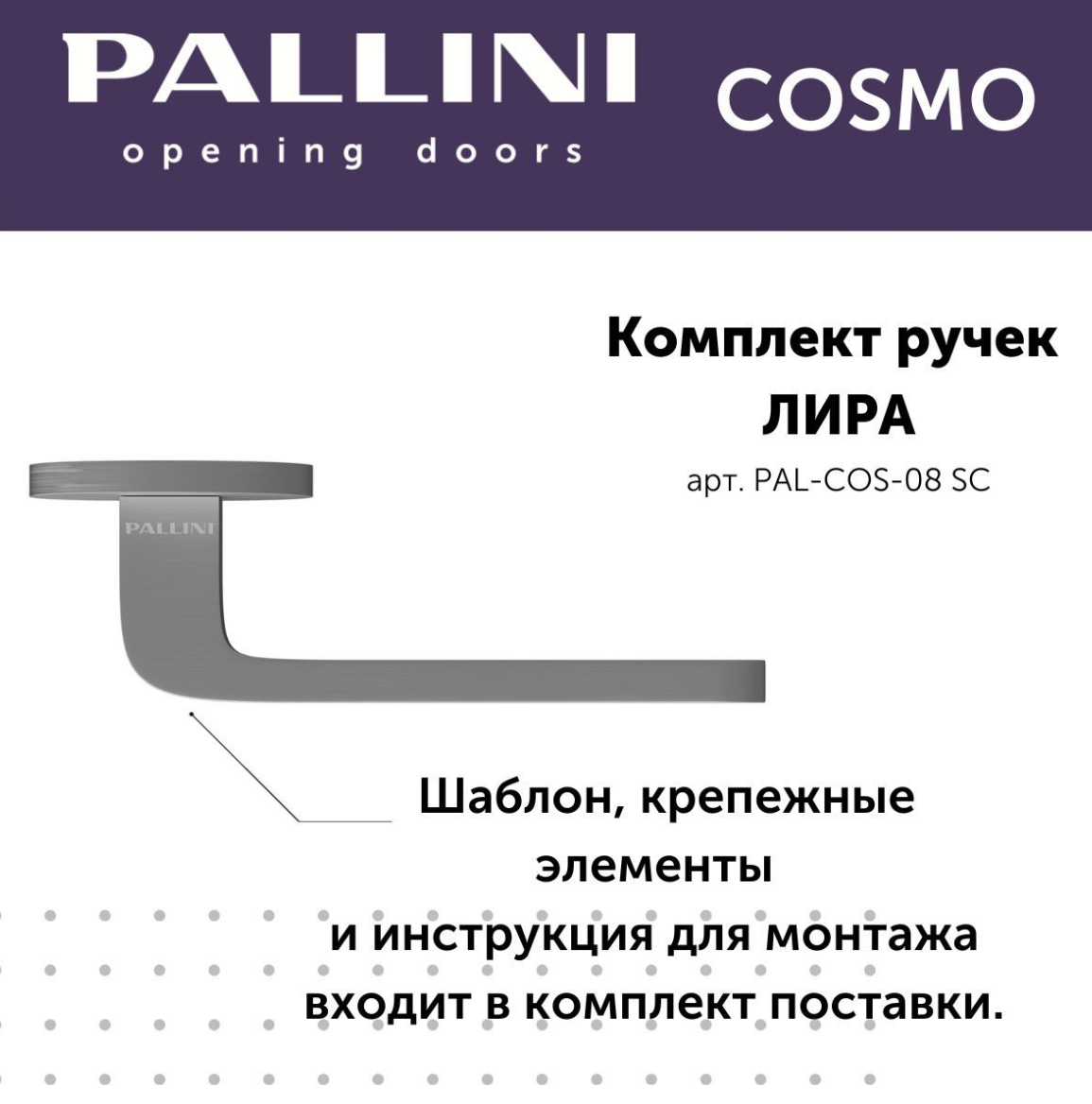 PALLINI
opening doors

COSMO

Комплект ручек
ЛИРА
арт. PAL-COS-08 SC

PALLINI

Шаблон, крепежные элементы
и инструкция для монтажа входит в комплект поставки.